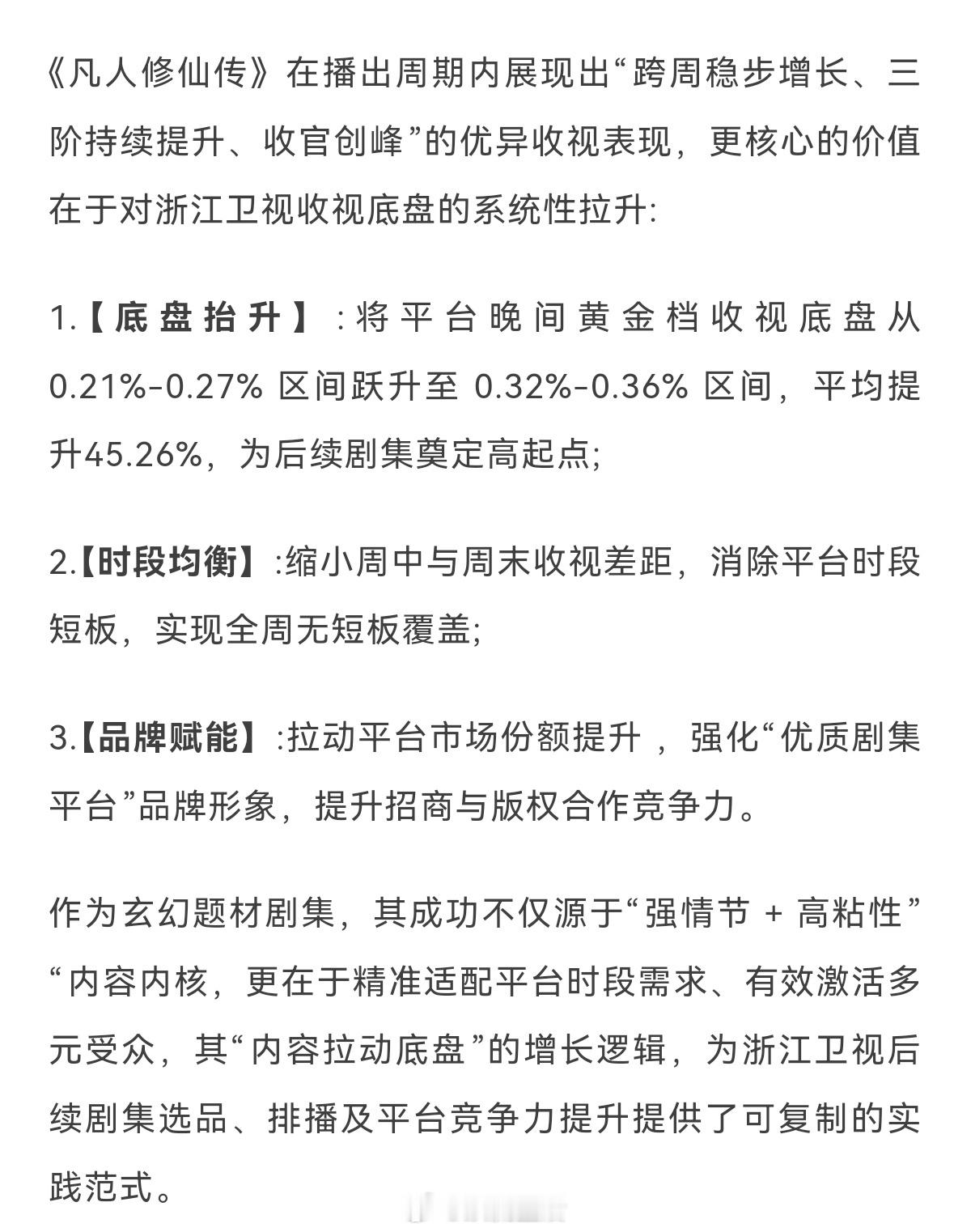 《凡人修仙传》在播出周期内展现出“跨周稳步增长、三阶持续提升、收官创峰”的优异收视表现，更核心的价值在于对浙江卫视收视底盘的系统性拉升:

1.【底盘抬升】:将平台晚间黄金档收视底盘从0.21%-0.27% 区间跃升至 0.32%-0.36% 区间，平均提升45.26%，为后续剧集奠定高起点;

2.【时段均衡】:缩小周中与周末收视差距，消除平台时段短板，实现全周无短板覆盖;

3.【品牌赋能】:拉动平台市场份额提升，强化“优质剧集平台”品牌形象，提升招商与版权合作竞争力。

作为玄幻题材剧集，其成功不仅源于“强情节 + 高粘性”“内容内核，更在于精准适配平台时段需求、有效激活多元受众，其“内容拉动底盘”的增长逻辑，为浙江卫视后续剧集选品、排播及平台竞争力提升提供了可复制的实践范式。